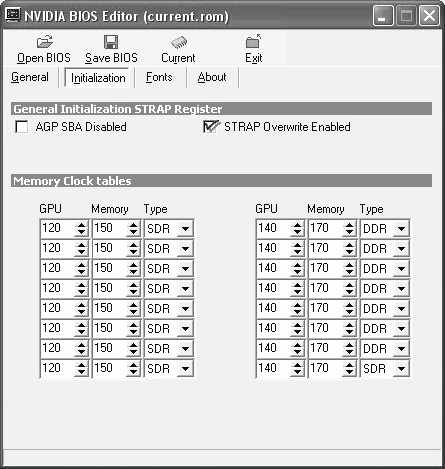 NVIDIA BIOS Editor (current.rom)

Open BIOS Save BIOS Current Exit

General Initialization Fonts About

General Initialization STRAP Register

AGP SBA Disabled

STRAP Overwrite Enabled

Memory Clock tables

| GPU | Memory | Type |
|---|---|---|
| 120 | 150 | SDR |
| 120 | 150 | SDR |
| 120 | 150 | SDR |
| 120 | 150 | SDR |
| 120 | 150 | SDR |
| 120 | 150 | SDR |
| 120 | 150 | SDR |
| 120 | 150 | SDR |

| GPU | Memory | Type |
|---|---|---|
| 140 | 170 | DDR |
| 140 | 170 | DDR |
| 140 | 170 | DDR |
| 140 | 170 | DDR |
| 140 | 170 | DDR |
| 140 | 170 | DDR |
| 140 | 170 | DDR |
| 140 | 170 | SDR |